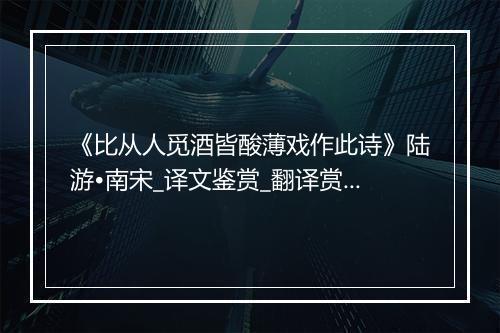 《比从人觅酒皆酸薄戏作此诗》陆游•南宋_译文鉴赏_翻译赏...